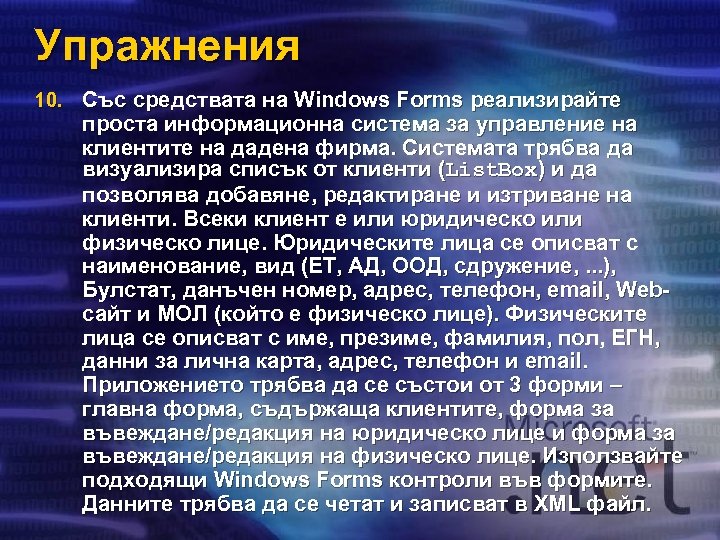 Упражнения

10. Със средствата на Windows Forms реализирайте проста информационна система за управление на клиентите на дадена фирма. Системата трябва да визуализира списък от клиенти (ListBox) и да позволява добавяне, редактиране и изтриване на клиенти. Всеки клиент е или юридическо или физическо лице. Юридическите лица се описват с наименование, вид (ЕТ, АД, ООД, сдружение, ...), Булстат, данъчен номер, адрес, телефон, email, Web-сайт и МОЛ (който е физическо лице). Физическите лица се описват с име, презиме, фамилия, пол, ЕГН, данни за лична карта, адрес, телефон и email. Приложението трябва да се състои от 3 форми – главна форма, съдържаща клиентите, форма за въвеждане/редакция на юридическо лице и форма за въвеждане/редакция на физическо лице. Използвайте подходящи Windows Forms контроли във формите. Данните трябва да се четат и записват в XML файл.

Microsoft .net